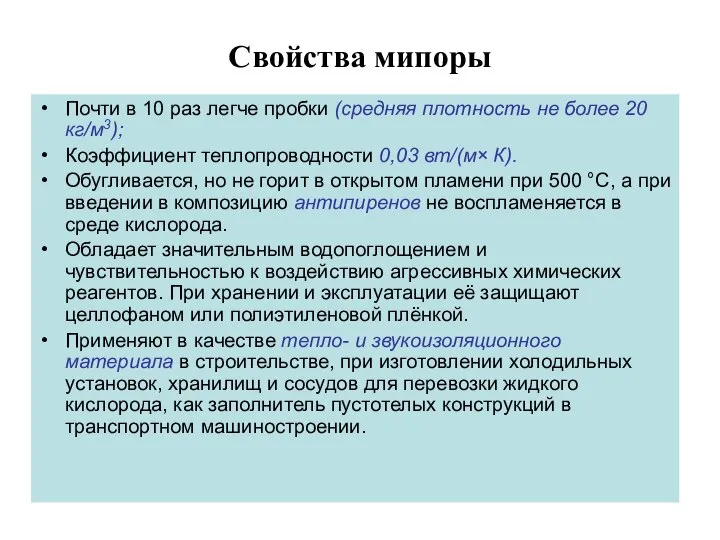 Свойства мипоры

• Почти в 10 раз легче пробки (средняя плотность не более 20 кг/м$^3$);

• Коэффициент теплопроводности 0,03 вт/(м× К).

• Обугливается, но не горит в открытом пламени при 500 °С, а при введении в композицию антипиренов не воспламеняется в среде кислорода.

• Обладает значительным водопоглощением и чувствительностью к воздействию агрессивных химических реагентов. При хранении и эксплуатации её защищают целлофаном или полиэтиленовой плёнкой.

• Применяют в качестве тепло- и звукоизоляционного материала в строительстве, при изготовлении холодильных установок, хранилищ и сосудов для перевозки жидкого кислорода, как заполнитель пустотелых конструкций в транспортном машиностроении.